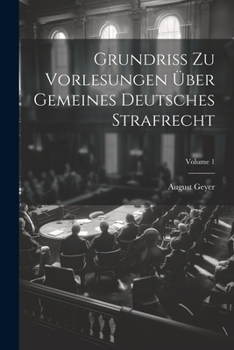 Grundriss Zu Vorlesungen Über Gemeines Deutsches Strafrecht

Volume 1

August Geyer